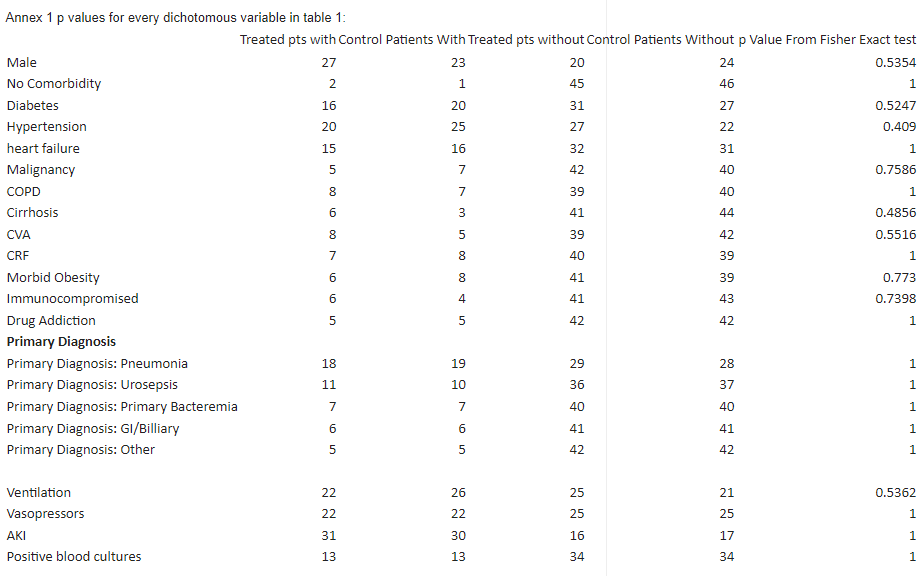 Annex 1 p values for every dichotomous variable in table 1:

| | Treated pts with | Control Patients With | Treated pts without | Control Patients Without | p Value From Fisher Exact test |
|---|---|---|---|---|---|
| Male | 27 | 23 | 20 | 24 | 0.5354 |
| No Comorbidity | 2 | 1 | 45 | 46 | 1 |
| Diabetes | 16 | 20 | 31 | 27 | 0.5247 |
| Hypertension | 20 | 25 | 27 | 22 | 0.409 |
| heart failure | 15 | 16 | 32 | 31 | 1 |
| Malignancy | 5 | 7 | 42 | 40 | 0.7586 |
| COPD | 8 | 7 | 39 | 40 | 1 |
| Cirrhosis | 6 | 3 | 41 | 44 | 0.4856 |
| CVA | 8 | 5 | 39 | 42 | 0.5516 |
| CRF | 7 | 8 | 40 | 39 | 1 |
| Morbid Obesity | 6 | 8 | 41 | 39 | 0.773 |
| Immunocompromised | 6 | 4 | 41 | 43 | 0.7398 |
| Drug Addiction | 5 | 5 | 42 | 42 | 1 |
| **Primary Diagnosis** | | | | | |
| Primary Diagnosis: Pneumonia | 18 | 19 | 29 | 28 | 1 |
| Primary Diagnosis: Urosepsis | 11 | 10 | 36 | 37 | 1 |
| Primary Diagnosis: Primary Bacteremia | 7 | 7 | 40 | 40 | 1 |
| Primary Diagnosis: GI/Billiary | 6 | 6 | 41 | 41 | 1 |
| Primary Diagnosis: Other | 5 | 5 | 42 | 42 | 1 |
| | | | | | |
| Ventilation | 22 | 26 | 25 | 21 | 0.5362 |
| Vasopressors | 22 | 22 | 25 | 25 | 1 |
| AKI | 31 | 30 | 16 | 17 | 1 |
| Positive blood cultures | 13 | 13 | 34 | 34 | 1 |